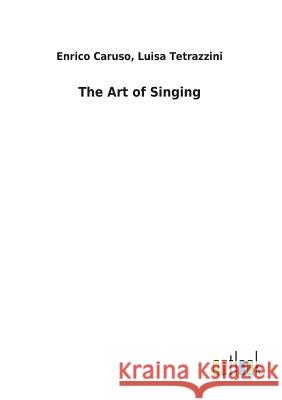 Enrico Caruso, Luisa Tetrazzini

The Art of Singing

Kraina Książek